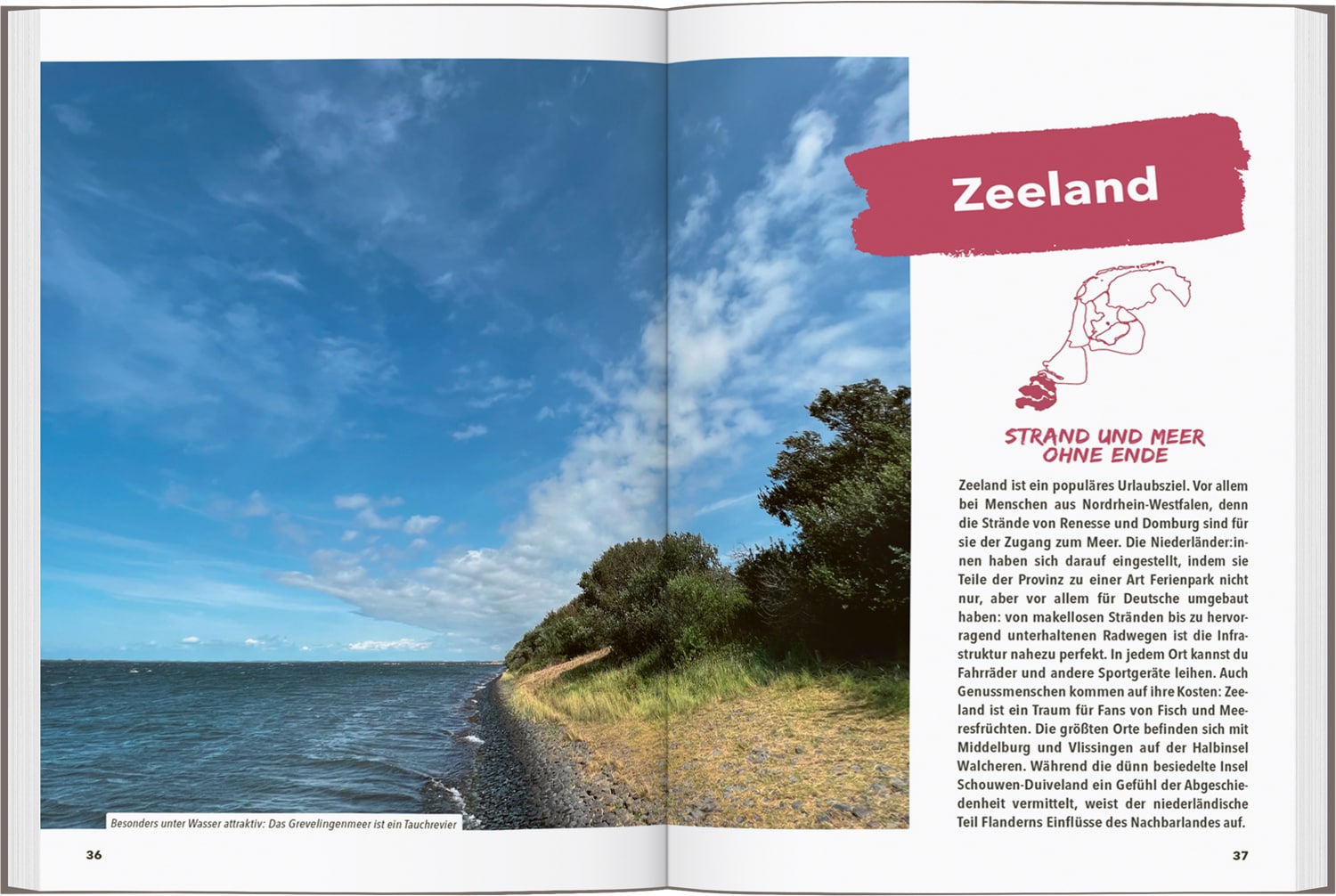 Besonders unter Wasser attraktiv: Das Grevelingenmeer ist ein Tauchrevier

36

Zeeland

STRAND UND MEER
OHNE ENDE

Zeeland ist ein populäres Urlaubsziel. Vor allem bei Menschen aus Nordrhein-Westfalen, denn die Strände von Renesse und Domburg sind für sie der Zugang zum Meer. Die Niederländer:innen haben sich darauf eingestellt, indem sie Teile der Provinz zu einer Art Ferienpark nicht nur, aber vor allem für Deutsche umgebaut haben: von makellosen Stränden bis zu hervorragend unterhaltenen Radwegen ist die Infrastruktur nahezu perfekt. In jedem Ort kannst du Fahrräder und andere Sportgeräte leihen. Auch Genussmenschen kommen auf ihre Kosten: Zeeland ist ein Traum für Fans von Fisch und Meeresfrüchten. Die größten Orte befinden sich mit Middelburg und Vlissingen auf der Halbinsel Walcheren. Während die dünn besiedelte Insel Schouwen-Duiveland ein Gefühl der Abgeschiedenheit vermittelt, weist der niederländische Teil Flanderns Einflüsse des Nachbarlandes auf.

37